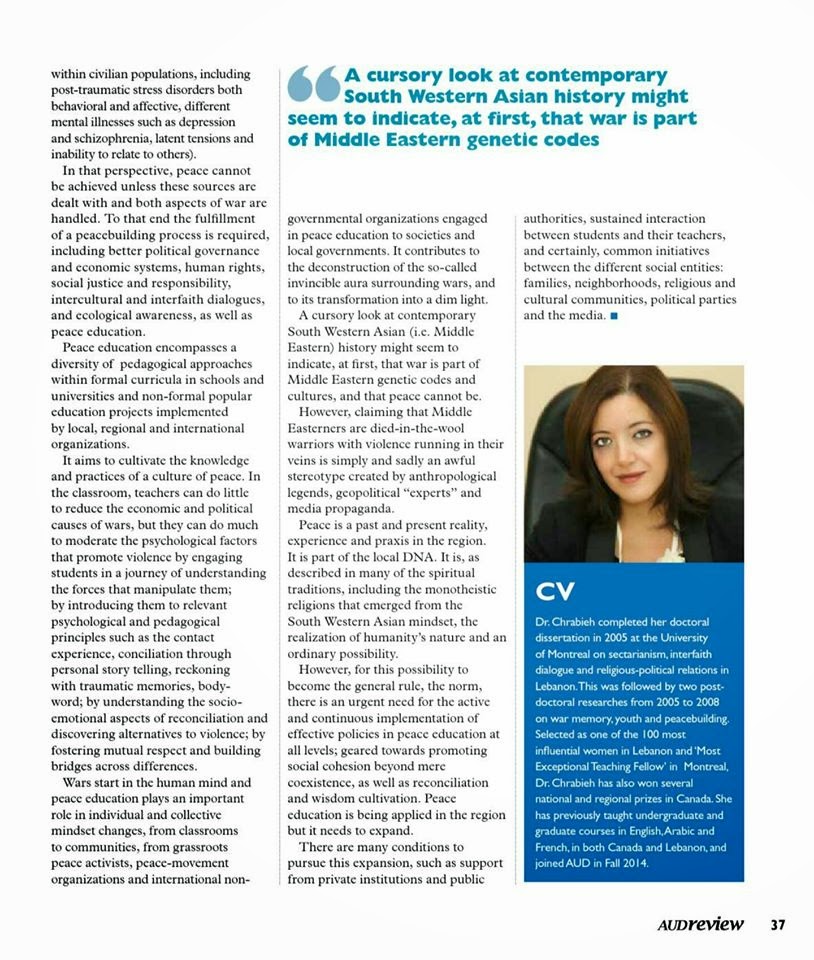 within civilian populations, including post-traumatic stress disorders both behavioral and affective, different mental illnesses such as depression and schizophrenia, latent tensions and inability to relate to others).

In that perspective, peace cannot be achieved unless these sources are dealt with and both aspects of war are handled. To that end the fulfillment of a peacebuilding process is required, including better political governance and economic systems, human rights, social justice and responsibility, intercultural and interfaith dialogues, and ecological awareness, as well as peace education.

Peace education encompasses a diversity of pedagogical approaches within formal curricula in schools and universities and non-formal popular education projects implemented by local, regional and international organizations.

It aims to cultivate the knowledge and practices of a culture of peace. In the classroom, teachers can do little to reduce the economic and political causes of wars, but they can do much to moderate the psychological factors that promote violence by engaging students in a journey of understanding the forces that manipulate them; by introducing them to relevant psychological and pedagogical principles such as the contact experience, conciliation through personal story telling, reckoning with traumatic memories, body-word; by understanding the socio-emotional aspects of reconciliation and discovering alternatives to violence; by fostering mutual respect and building bridges across differences.

Wars start in the human mind and peace education plays an important role in individual and collective mindset changes, from classrooms to communities, from grassroots peace activists, peace-movement organizations and international non-

A cursory look at contemporary South Western Asian history might seem to indicate, at first, that war is part of Middle Eastern genetic codes

governmental organizations engaged in peace education to societies and local governments. It contributes to the deconstruction of the so-called invincible aura surrounding wars, and to its transformation into a dim light.

A cursory look at contemporary South Western Asian (i.e. Middle Eastern) history might seem to indicate, at first, that war is part of Middle Eastern genetic codes and cultures, and that peace cannot be.

However, claiming that Middle Easterners are died-in-the-wool warriors with violence running in their veins is simply and sadly an awful stereotype created by anthropological legends, geopolitical "experts" and media propaganda.

Peace is a past and present reality, experience and praxis in the region. It is part of the local DNA. It is, as described in many of the spiritual traditions, including the monotheistic religions that emerged from the South Western Asian mindset, the realization of humanity's nature and an ordinary possibility.

However, for this possibility to become the general rule, the norm, there is an urgent need for the active and continuous implementation of effective policies in peace education at all levels; geared towards promoting social cohesion beyond mere coexistence, as well as reconciliation and wisdom cultivation. Peace education is being applied in the region but it needs to expand.

There are many conditions to pursue this expansion, such as support from private institutions and public

authorities, sustained interaction between students and their teachers, and certainly, common initiatives between the different social entities: families, neighborhoods, religious and cultural communities, political parties and the media. ■

CV

Dr. Chrabieh completed her doctoral dissertation in 2005 at the University of Montreal on sectarianism, interfaith dialogue and religious-political relations in Lebanon. This was followed by two post-doctoral researches from 2005 to 2008 on war memory, youth and peacebuilding. Selected as one of the 100 most influential women in Lebanon and 'Most Exceptional Teaching Fellow' in Montreal, Dr. Chrabieh has also won several national and regional prizes in Canada. She has previously taught undergraduate and graduate courses in English, Arabic and French, in both Canada and Lebanon, and joined AUD in Fall 2014.

AUDreview 37